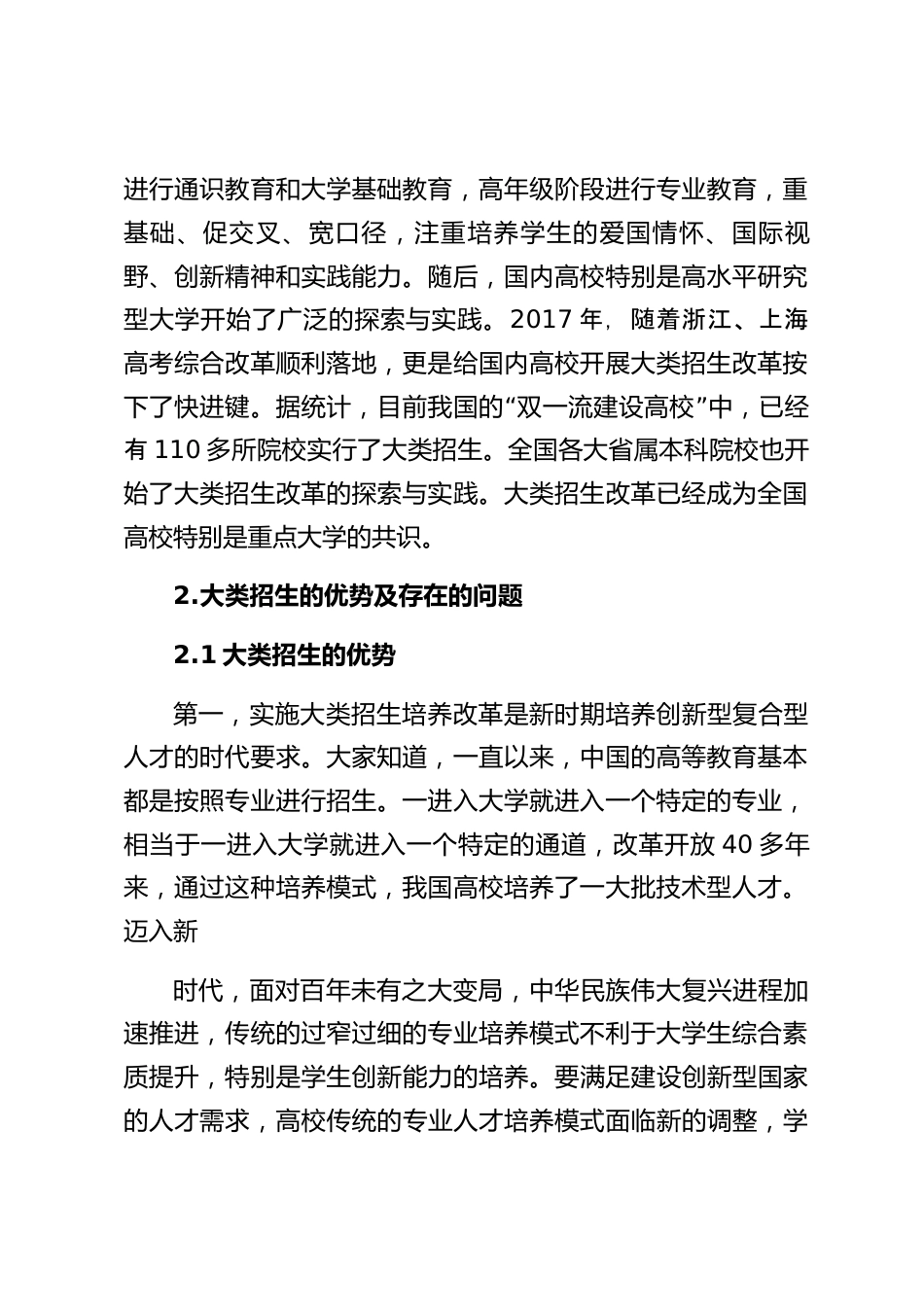 进行通识教育和大学基础教育，高年级阶段进行专业教育，重基础、促交叉、宽口径，注重培养学生的爱国情怀、国际视野、创新精神和实践能力。随后，国内高校特别是高水平研究型大学开始了广泛的探索与实践。2017 年，随着浙江、上海高考综合改革顺利落地，更是给国内高校开展大类招生改革按下了快进键。据统计，目前我国的“双一流建设高校”中，已经有 110 多所院校实行了大类招生。全国各大省属本科院校也开始了大类招生改革的探索与实践。大类招生改革已经成为全国高校特别是重点大学的共识。

2.大类招生的优势及存在的问题

2.1 大类招生的优势

第一，实施大类招生培养改革是新时期培养创新型复合型人才的时代要求。大家知道，一直以来，中国的高等教育基本都是按照专业进行招生。一进入大学就进入一个特定的专业，相当于一进入大学就进入一个特定的通道，改革开放 40 多年来，通过这种培养模式，我国高校培养了一大批技术型人才。迈入新

时代，面对百年未有之大变局，中华民族伟大复兴进程加速推进，传统的过窄过细的专业培养模式不利于大学生综合素质提升，特别是学生创新能力的培养。要满足建设创新型国家的人才需求，高校传统的专业人才培养模式面临新的调整，学